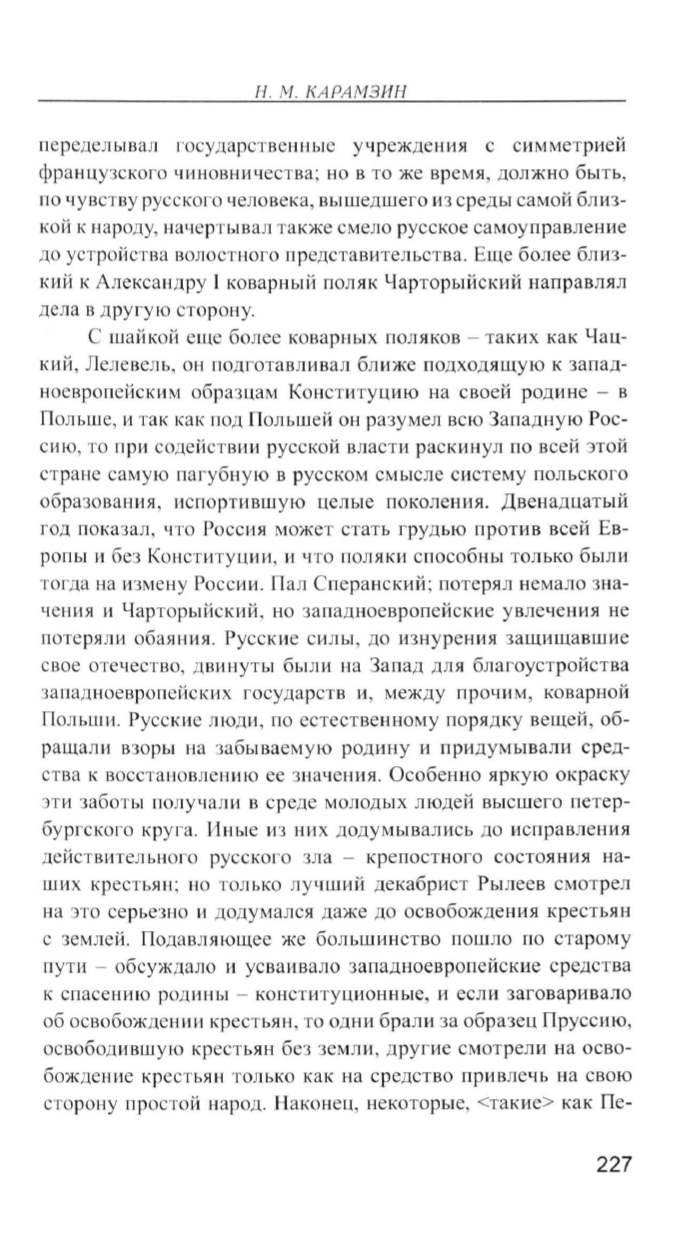 Н. М. КАРАМЗИН

переделывал государственные учреждения с симметрией французского чиновничества; но в то же время, должно быть, по чувству русского человека, вышедшего из среды самой близкой к народу, начертывал также смело русское самоуправление до устройства волостного представительства. Еще более близкий к Александру I коварный поляк Чарторыйский направлял дела в другую сторону.

С шайкой еще более коварных поляков – таких как Чацкий, Лелевель, он подготавливал ближе подходящую к западноевропейским образцам Конституцию на своей родине – в Польше, и так как под Польшей он разумел всю Западную Россию, то при содействии русской власти раскинул по всей этой стране самую пагубную в русском смысле систему польского образования, испортившую целые поколения. Двенадцатый год показал, что Россия может стать грудью против всей Европы и без Конституции, и что поляки способны только были тогда на измену России. Пал Сперанский; потерял немало значения и Чарторыйский, но западноевропейские увлечения не потеряли обаяния. Русские силы, до изнурения защищавшие свое отечество, двинуты были на Запад для благоустройства западноевропейских государств и, между прочим, коварной Польши. Русские люди, по естественному порядку вещей, обращали взоры на забываемую родину и придумывали средства к восстановлению ее значения. Особенно яркую окраску эти заботы получали в среде молодых людей высшего петербургского круга. Иные из них додумывались до исправления действительного русского зла – крепостного состояния наших крестьян; но только лучший декабрист Рылеев смотрел на это серьезно и додумался даже до освобождения крестьян с землей. Подавляющее же большинство пошло по старому пути – обсуждало и усваивало западноевропейские средства к спасению родины – конституционные, и если заговаривало об освобождении крестьян, то одни брали за образец Пруссию, освободившую крестьян без земли, другие смотрели на освобождение крестьян только как на средство привлечь на свою сторону простой народ. Наконец, некоторые, <такие> как Пе-

227